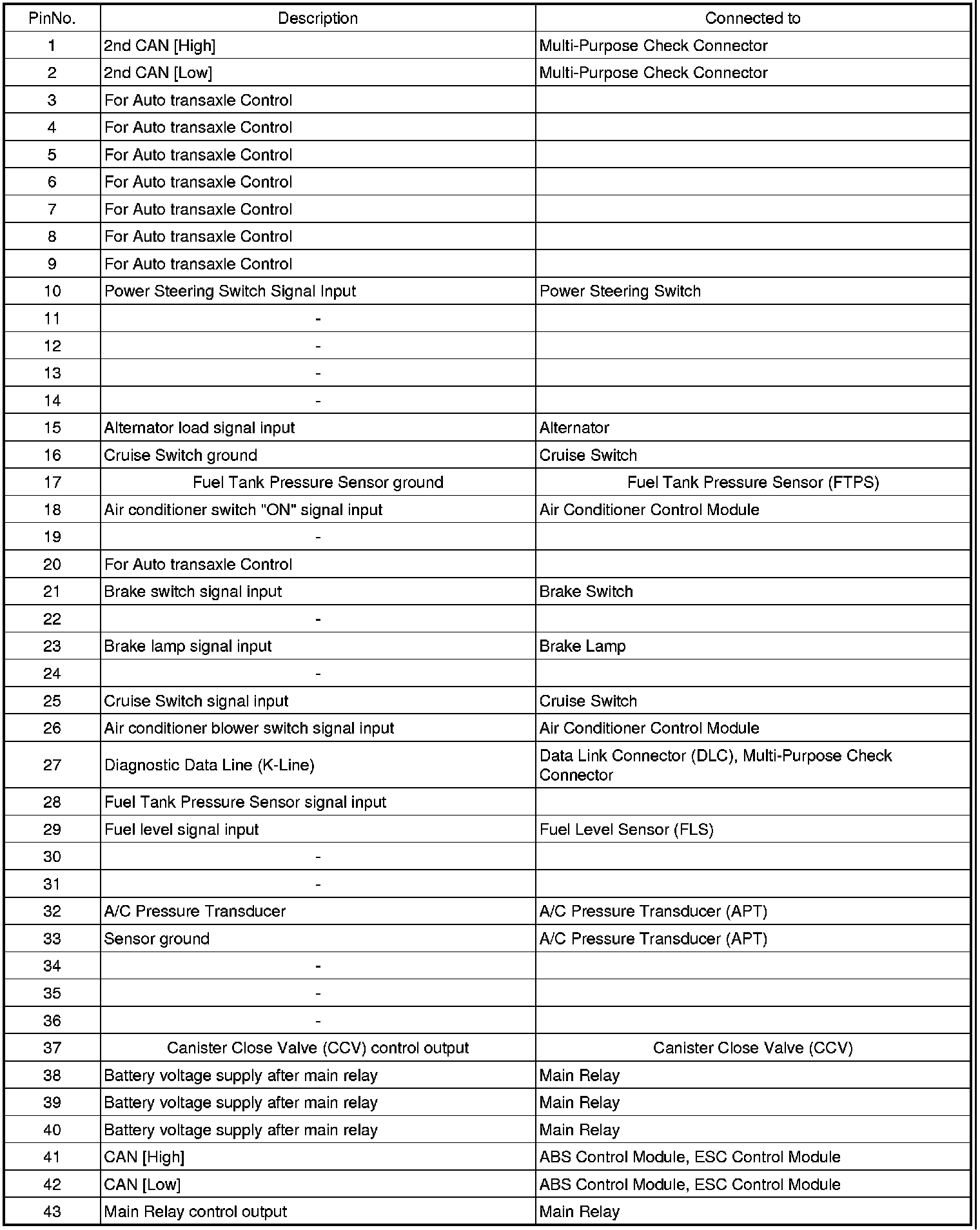 | PinNo. | Description | Connected to |
|---|---|---|
| 1 | 2nd CAN [High] | Multi-Purpose Check Connector |
| 2 | 2nd CAN [Low] | Multi-Purpose Check Connector |
| 3 | For Auto transaxle Control | |
| 4 | For Auto transaxle Control | |
| 5 | For Auto transaxle Control | |
| 6 | For Auto transaxle Control | |
| 7 | For Auto transaxle Control | |
| 8 | For Auto transaxle Control | |
| 9 | For Auto transaxle Control | |
| 10 | Power Steering Switch Signal Input | Power Steering Switch |
| 11 | - | |
| 12 | - | |
| 13 | - | |
| 14 | - | |
| 15 | Alternator load signal input | Alternator |
| 16 | Cruise Switch ground | Cruise Switch |
| 17 | Fuel Tank Pressure Sensor ground | Fuel Tank Pressure Sensor (FTPS) |
| 18 | Air conditioner switch "ON" signal input | Air Conditioner Control Module |
| 19 | - | |
| 20 | For Auto transaxle Control | |
| 21 | Brake switch signal input | Brake Switch |
| 22 | - | |
| 23 | Brake lamp signal input | Brake Lamp |
| 24 | - | |
| 25 | Cruise Switch signal input | Cruise Switch |
| 26 | Air conditioner blower switch signal input | Air Conditioner Control Module |
| 27 | Diagnostic Data Line (K-Line) | Data Link Connector (DLC), Multi-Purpose Check Connector |
| 28 | Fuel Tank Pressure Sensor signal input | |
| 29 | Fuel level signal input | Fuel Level Sensor (FLS) |
| 30 | - | |
| 31 | - | |
| 32 | A/C Pressure Transducer | A/C Pressure Transducer (APT) |
| 33 | Sensor ground | A/C Pressure Transducer (APT) |
| 34 | - | |
| 35 | - | |
| 36 | - | |
| 37 | Canister Close Valve (CCV) control output | Canister Close Valve (CCV) |
| 38 | Battery voltage supply after main relay | Main Relay |
| 39 | Battery voltage supply after main relay | Main Relay |
| 40 | Battery voltage supply after main relay | Main Relay |
| 41 | CAN [High] | ABS Control Module, ESC Control Module |
| 42 | CAN [Low] | ABS Control Module, ESC Control Module |
| 43 | Main Relay control output | Main Relay |